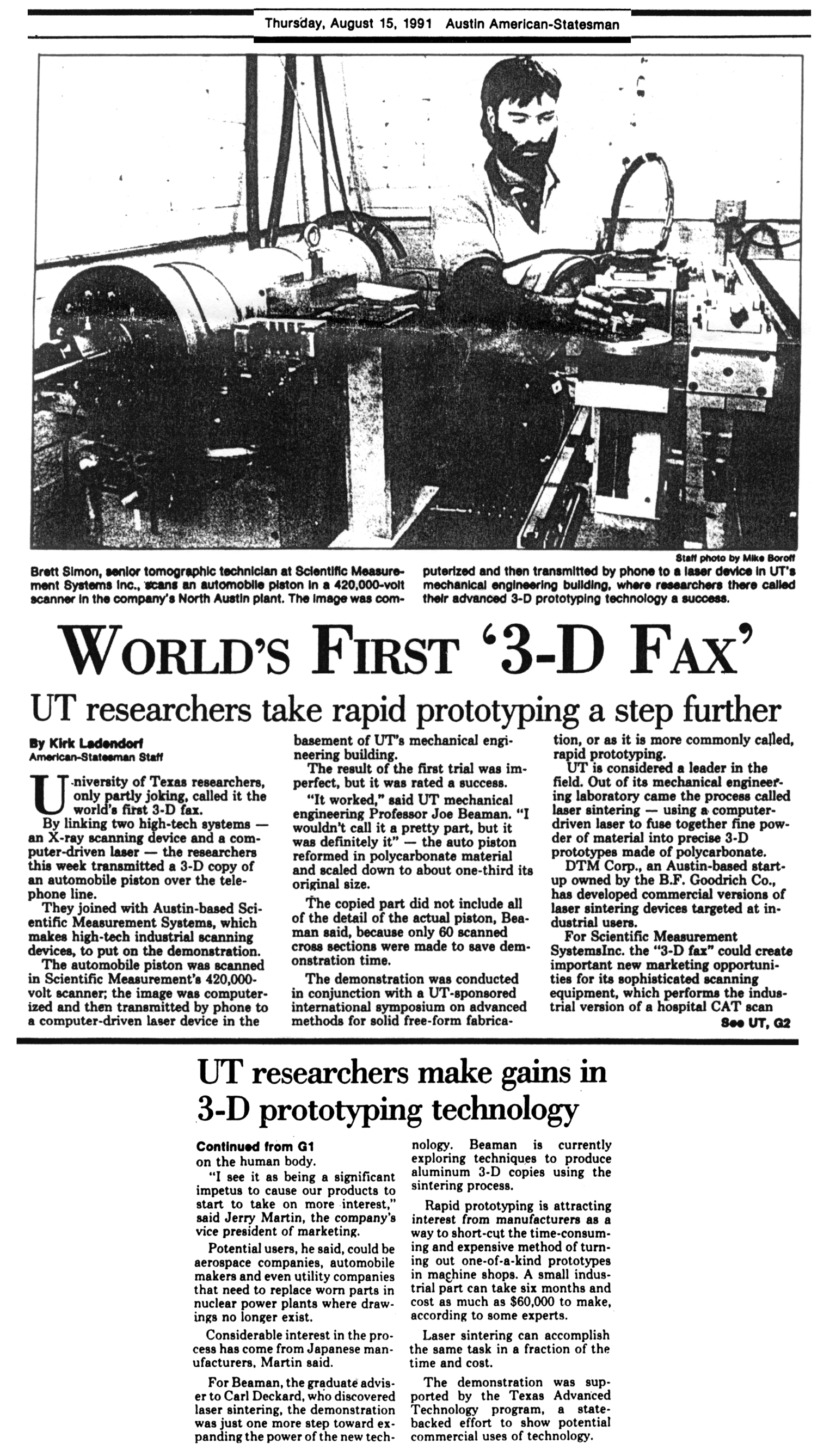 Thursday, August 15, 1991 Austin American-Statesman

Staff photo by Mike Boroff

Brett Simon, senior tomographic technician at Scientific Measurement Systems Inc., scans an automobile piston in a 420,000-volt scanner in the company's North Austin plant. The image was computerized and then transmitted by phone to a laser device in UT's mechanical engineering building, where researchers there called their advanced 3-D prototyping technology a success.

WORLD'S FIRST '3-D FAX'

UT researchers take rapid prototyping a step further

By Kirk Ladendorf
American-Statesman Staff

University of Texas researchers, only partly joking, called it the world's first 3-D fax.

By linking two high-tech systems — an X-ray scanning device and a computer-driven laser — the researchers this week transmitted a 3-D copy of an automobile piston over the telephone line.

They joined with Austin-based Scientific Measurement Systems, which makes high-tech industrial scanning devices, to put on the demonstration.

The automobile piston was scanned in Scientific Measurement's 420,000-volt scanner; the image was computerized and then transmitted by phone to a computer-driven laser device in the basement of UT's mechanical engineering building.

The result of the first trial was imperfect, but it was rated a success.

"It worked," said UT mechanical engineering Professor Joe Beaman. "I wouldn't call it a pretty part, but it was definitely it" — the auto piston reformed in polycarbonate material and scaled down to about one-third its original size.

The copied part did not include all of the detail of the actual piston, Beaman said, because only 60 scanned cross sections were made to save demonstration time.

The demonstration was conducted in conjunction with a UT-sponsored international symposium on advanced methods for solid free-form fabrication, or as it is more commonly called, rapid prototyping.

UT is considered a leader in the field. Out of its mechanical engineering laboratory came the process called laser sintering — using a computer-driven laser to fuse together fine powder of material into precise 3-D prototypes made of polycarbonate.

DTM Corp., an Austin-based start-up owned by the B.F. Goodrich Co., has developed commercial versions of laser sintering devices targeted at industrial users.

For Scientific Measurement SystemsInc. the "3-D fax" could create important new marketing opportunities for its sophisticated scanning equipment, which performs the industrial version of a hospital CAT scan

See UT, G2

UT researchers make gains in 3-D prototyping technology

Continued from G1
on the human body.

"I see it as being a significant impetus to cause our products to start to take on more interest," said Jerry Martin, the company's vice president of marketing.

Potential users, he said, could be aerospace companies, automobile makers and even utility companies that need to replace worn parts in nuclear power plants where drawings no longer exist.

Considerable interest in the process has come from Japanese manufacturers, Martin said.

For Beaman, the graduate adviser to Carl Deckard, who discovered laser sintering, the demonstration was just one more step toward expanding the power of the new technology. Beaman is currently exploring techniques to produce aluminum 3-D copies using the sintering process.

Rapid prototyping is attracting interest from manufacturers as a way to short-cut the time-consuming and expensive method of turning out one-of-a-kind prototypes in machine shops. A small industrial part can take six months and cost as much as $60,000 to make, according to some experts.

Laser sintering can accomplish the same task in a fraction of the time and cost.

The demonstration was supported by the Texas Advanced Technology program, a state-backed effort to show potential commercial uses of technology.